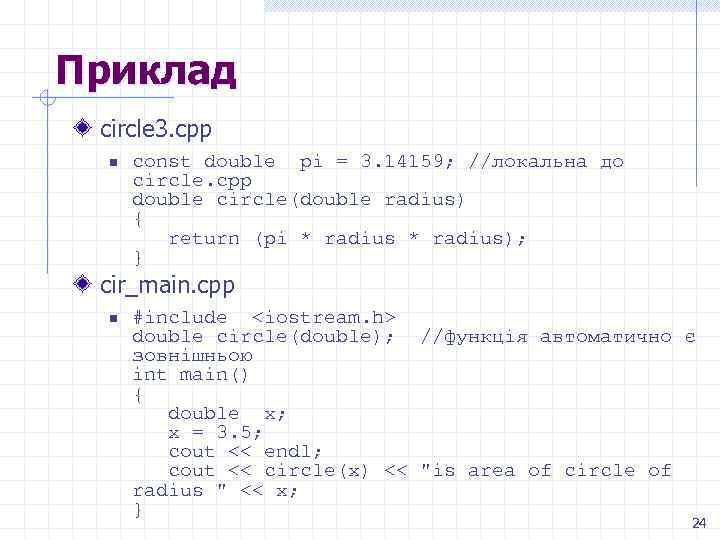 Приклад

circle3.cpp

const double pi = 3.14159; //локальна до circle.cpp
double circle(double radius)
{
   return (pi * radius * radius);
}

cir_main.cpp

#include <iostream.h>
double circle(double); //функція автоматично є зовнішньою
int main()
{
   double x;
   x = 3.5;
   cout << endl;
   cout << circle(x) << "is area of circle of radius " << x;
}

24